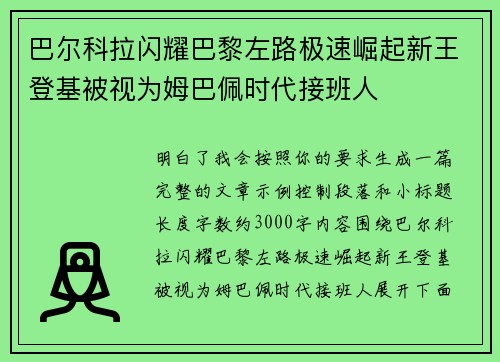 巴尔科拉闪耀巴黎左路极速崛起新王登基被视为姆巴佩时代接班人

明白了我会按照你的要求生成一篇完整的文章示例控制段落和小标题长度字数约3000字内容围绕巴尔科拉闪耀巴黎左路极速崛起新王登基被视为姆巴佩时代接班人展开下面